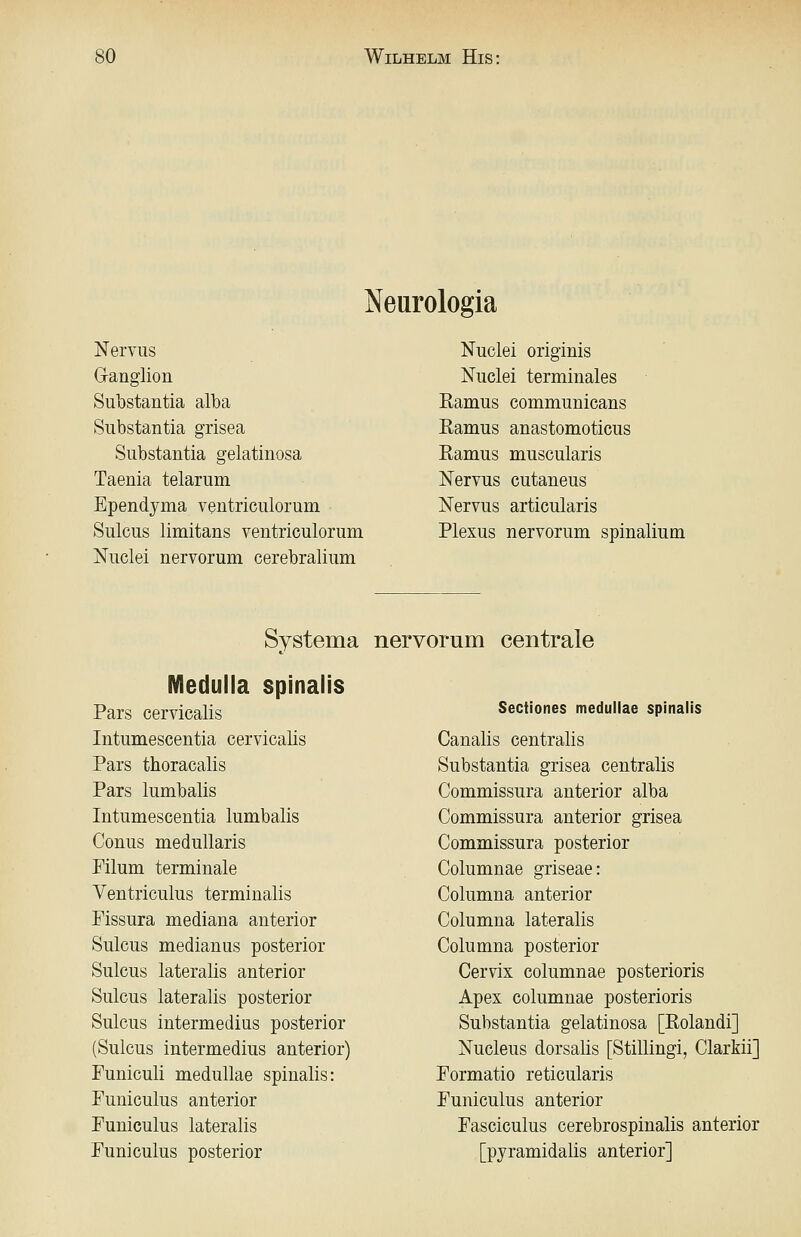 80 Wilhelm His:

Neurologia

Nervus
Ganglion
Substantia alba
Substantia grisea
Substantia gelatinosa
Taenia telarum
Ependyma ventriculorum
Sulcus limitans ventriculorum
Nuclei nervorum cerebralium

Nuclei originis
Nuclei terminales
Ramus communicans
Ramus anastomoticus
Ramus muscularis
Nervus cutaneus
Nervus articularis
Plexus nervorum spinalium

Systema nervorum centrale

Medulla spinalis

Pars cervicalis
Intumescentia cervicalis
Pars thoracalis
Pars lumbalis
Intumescentia lumbalis
Conus medullaris
Filum terminale
Ventriculus terminalis
Fissura mediana anterior
Sulcus medianus posterior
Sulcus lateralis anterior
Sulcus lateralis posterior
Sulcus intermedius posterior
(Sulcus intermedius anterior)
Funiculi medullae spinalis:
Funiculus anterior
Funiculus lateralis
Funiculus posterior

Sectiones medullae spinalis
Canalis centralis
Substantia grisea centralis
Commissura anterior alba
Commissura anterior grisea
Commissura posterior
Columnae griseae:
Columna anterior
Columna lateralis
Columna posterior
Cervix columnae posterioris
Apex columnae posterioris
Substantia gelatinosa [Rolandi]
Nucleus dorsalis [Stillingi, Clarkii]
Formatio reticularis
Funiculus anterior
Fasciculus cerebrospinalis anterior [pyramidalis anterior]